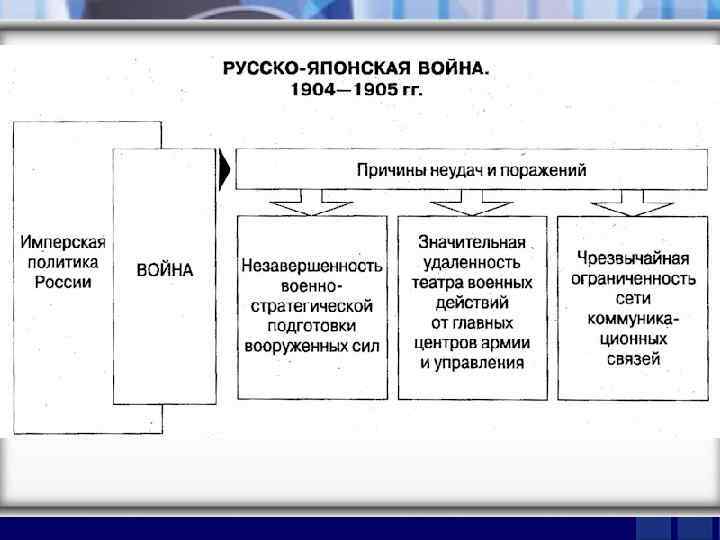 РУССКО-ЯПОНСКАЯ ВОЙНА.
1904—1905 гг.

Имперская политика России

ВОЙНА

Причины неудач и поражений

Незавершенность военно-стратегической подготовки вооруженных сил

Значительная удаленность театра военных действий от главных центров армии и управления

Чрезвычайная ограниченность сети коммуникационных связей